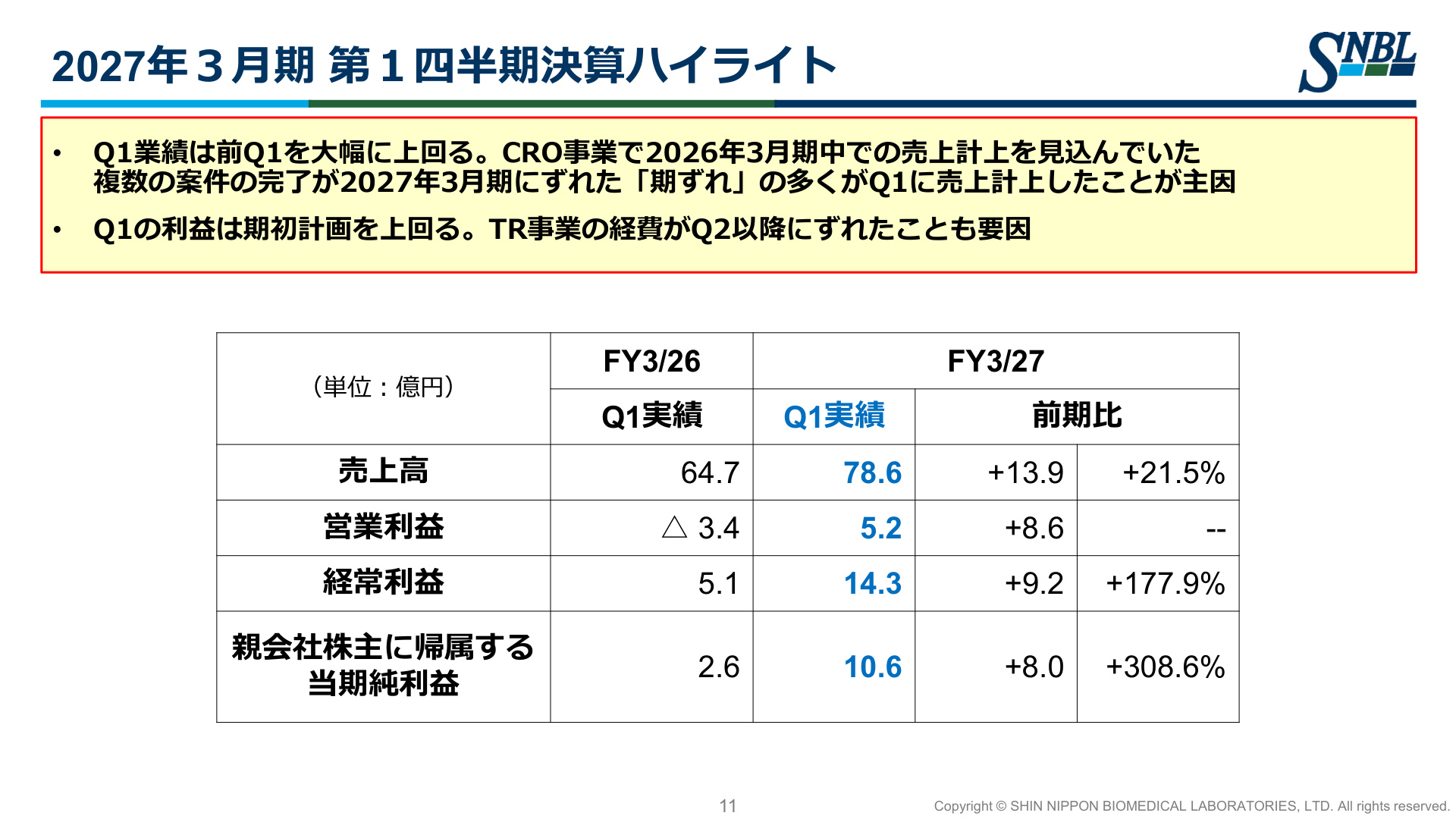 2027年3月期 第1四半期決算ハイライト

SNBL

• Q1業績は前Q1を大幅に上回る。CRO事業で2026年3月期中での売上計上を見込んでいた複数の案件の完了が2027年3月期にずれた「期ずれ」の多くがQ1に売上計上したことが主因

• Q1の利益は期初計画を上回る。TR事業の経費がQ2以降にずれたことも要因

| (単位：億円) | FY3/26 | FY3/27 | | |
|---|---|---|---|---|
| | Q1実績 | Q1実績 | 前期比 | |
| 売上高 | 64.7 | 78.6 | +13.9 | +21.5% |
| 営業利益 | △ 3.4 | 5.2 | +8.6 | -- |
| 経常利益 | 5.1 | 14.3 | +9.2 | +177.9% |
| 親会社株主に帰属する当期純利益 | 2.6 | 10.6 | +8.0 | +308.6% |

11

Copyright © SHIN NIPPON BIOMEDICAL LABORATORIES, LTD. All rights reserved.